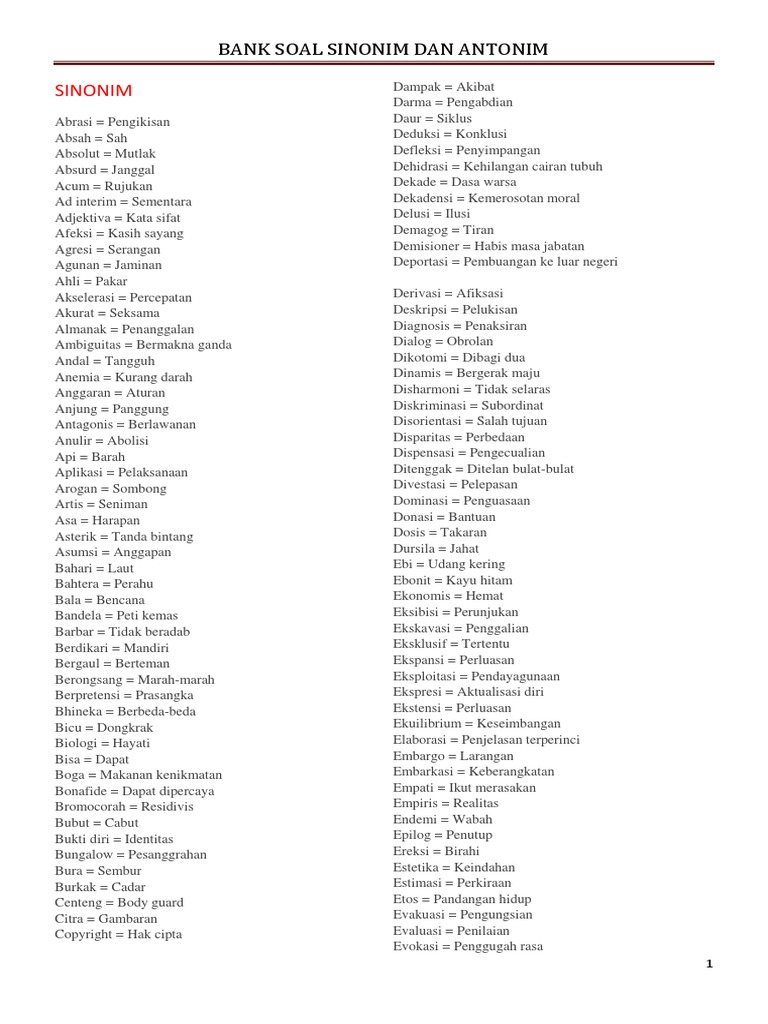 BANK SOAL SINONIM DAN ANTONIM

SINONIM

Abrasi = Pengikisan
Absah = Sah
Absolut = Mutlak
Absurd = Janggal
Acum = Rujukan
Ad interim = Sementara
Adjektiva = Kata sifat
Afeksi = Kasih sayang
Agresi = Serangan
Agunan = Jaminan
Ahli = Pakar
Akselerasi = Percepatan
Akurat = Seksama
Almanak = Penanggalan
Ambiguitas = Bermakna ganda
Andal = Tangguh
Anemia = Kurang darah
Anggaran = Aturan
Anjung = Panggung
Antagonis = Berlawanan
Anulir = Abolisi
Api = Barah
Aplikasi = Pelaksanaan
Arogan = Sombong
Artis = Seniman
Asa = Harapan
Asterik = Tanda bintang
Asumsi = Anggapan
Bahari = Laut
Bahtera = Perahu
Bala = Bencana
Bandela = Peti kemas
Barbar = Tidak beradab
Berdikari = Mandiri
Bergaul = Berteman
Berongsang = Marah-marah
Berpretensi = Prasangka
Bhineka = Berbeda-beda
Bicu = Dongkrak
Biologi = Hayati
Bisa = Dapat
Boga = Makanan kenikmatan
Bonafide = Dapat dipercaya
Bromocorah = Residivis
Bubut = Cabut
Bukti diri = Identitas
Bungalow = Pesanggrahan
Bura = Sembur
Burkak = Cadar
Centeng = Body guard
Citra = Gambaran
Copyright = Hak cipta

Dampak = Akibat
Darma = Pengabdian
Daur = Siklus
Deduksi = Konklusi
Defleksi = Penyimpangan
Dehidrasi = Kehilangan cairan tubuh
Dekade = Dasa warsa
Dekadensi = Kemerosotan moral
Delusi = Ilusi
Demagog = Tiran
Demisioner = Habis masa jabatan
Deportasi = Pembuangan ke luar negeri

Derivasi = Afiksasi
Deskripsi = Pelukisan
Diagnosis = Penaksiran
Dialog = Obrolan
Dikotomi = Dibagi dua
Dinamis = Bergerak maju
Disharmoni = Tidak selaras
Diskriminasi = Subordinat
Disorientasi = Salah tujuan
Disparitas = Perbedaan
Dispensasi = Pengecualian
Ditenggak = Ditelan bulat-bulat
Divestasi = Pelepasan
Dominasi = Penguasaan
Donasi = Bantuan
Dosis = Takaran
Dursila = Jahat
Ebi = Udang kering
Ebonit = Kayu hitam
Ekonomis = Hemat
Eksibisi = Perunjukan
Ekskavasi = Penggalian
Eksklusif = Tertentu
Ekspansi = Perluasan
Eksploitasi = Pendayagunaan
Ekspresi = Aktualisasi diri
Ekstensi = Perluasan
Ekuilibrium = Keseimbangan
Elaborasi = Penjelasan terperinci
Embargo = Larangan
Embarkasi = Keberangkatan
Empati = Ikut merasakan
Empiris = Realitas
Endemi = Wabah
Epilog = Penutup
Ereksi = Birahi
Estetika = Keindahan
Estimasi = Perkiraan
Etos = Pandangan hidup
Evakuasi = Pengungsian
Evaluasi = Penilaian
Evokasi = Penggugah rasa

1